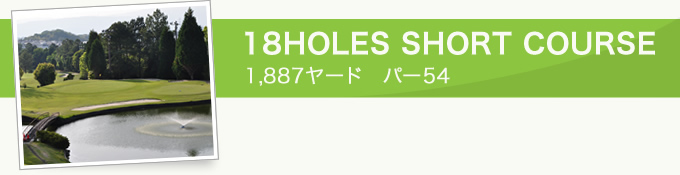 18HOLES SHORT COURSE
1,887ヤード　パー54